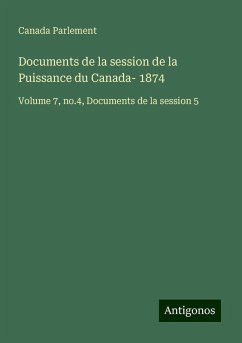 Canada Parlement

Documents de la session de la Puissance du Canada- 1874

Volume 7, no.4, Documents de la session 5

Antigonos